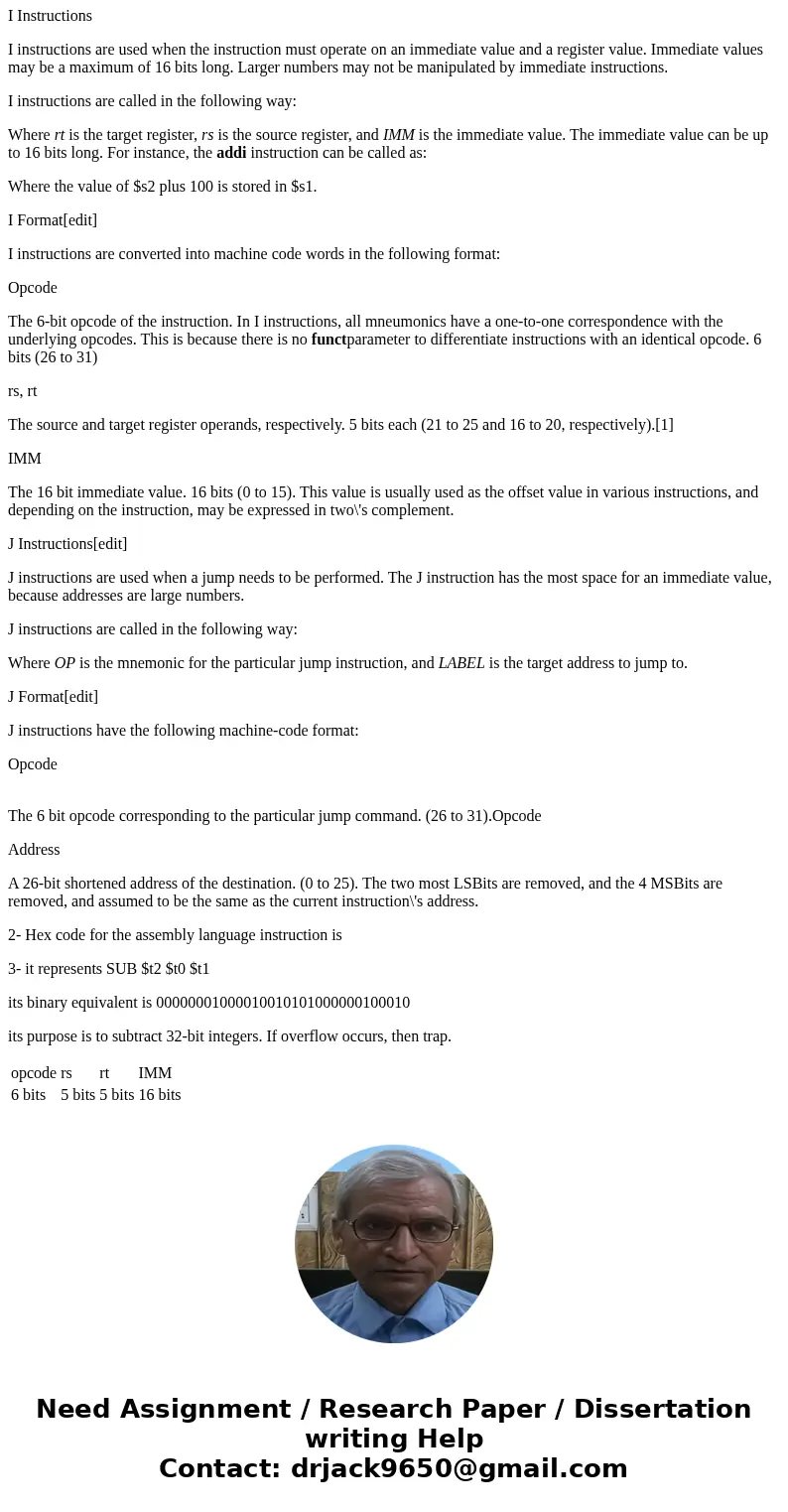 I Instructions

I instructions are used when the instruction must operate on an immediate value and a register value. Immediate values may be a maximum of 16 bits long. Larger numbers may not be manipulated by immediate instructions.

I instructions are called in the following way:

Where rt is the target register, rs is the source register, and IMM is the immediate value. The immediate value can be up to 16 bits long. For instance, the addi instruction can be called as:

Where the value of \$s2 plus 100 is stored in \$s1.

I Format[edit]

I instructions are converted into machine code words in the following format:

Opcode

The 6-bit opcode of the instruction. In I instructions, all mneumonics have a one-to-one correspondence with the underlying opcodes. This is because there is no functparameter to differentiate instructions with an identical opcode. 6 bits (26 to 31)

rs, rt

The source and target register operands, respectively. 5 bits each (21 to 25 and 16 to 20, respectively).[1]

IMM

The 16 bit immediate value. 16 bits (0 to 15). This value is usually used as the offset value in various instructions, and depending on the instruction, may be expressed in two\'s complement.

J Instructions[edit]

J instructions are used when a jump needs to be performed. The J instruction has the most space for an immediate value, because addresses are large numbers.

J instructions are called in the following way:

Where OP is the mnemonic for the particular jump instruction, and LABEL is the target address to jump to.

J Format[edit]

J instructions have the following machine-code format:

Opcode

The 6 bit opcode corresponding to the particular jump command. (26 to 31).Opcode

Address

A 26-bit shortened address of the destination. (0 to 25). The two most LSBits are removed, and the 4 MSBits are removed, and assumed to be the same as the current instruction\'s address.

2- Hex code for the assembly language instruction is

3- it represents SUB \$t2 \$t0 \$t1

its binary equivalent is 00000001000010010101000000100010

its purpose is to subtract 32-bit integers. If overflow occurs, then trap.

| opcode | rs | rt | IMM |
|---|---|---|---|
| 6 bits | 5 bits | 5 bits | 16 bits |

Need Assignment / Research Paper / Dissertation writing Help
Contact: drjack9650@gmail.com